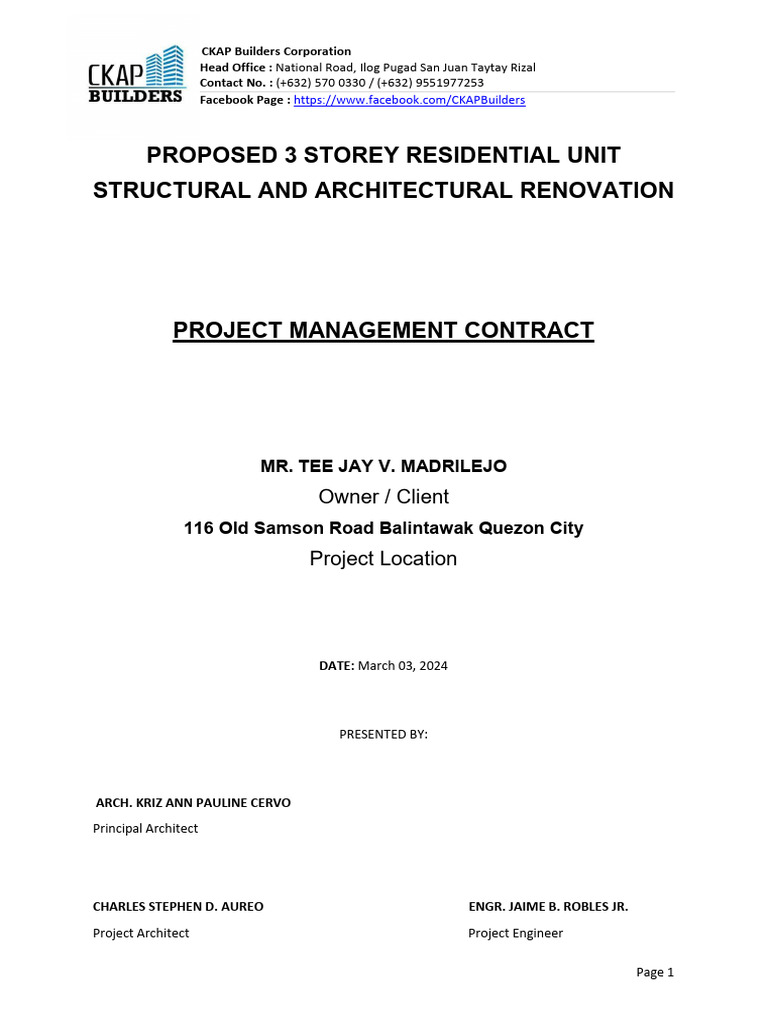 CKAP BUILDERS

CKAP Builders Corporation
Head Office : National Road, Ilog Pugad San Juan Taytay Rizal
Contact No. : (+632) 570 0330 / (+632) 9551977253
Facebook Page : https://www.facebook.com/CKAPBuilders

PROPOSED 3 STOREY RESIDENTIAL UNIT
STRUCTURAL AND ARCHITECTURAL RENOVATION

PROJECT MANAGEMENT CONTRACT

MR. TEE JAY V. MADRILEJO
Owner / Client
116 Old Samson Road Balintawak Quezon City
Project Location

DATE: March 03, 2024

PRESENTED BY:

ARCH. KRIZ ANN PAULINE CERVO
Principal Architect

CHARLES STEPHEN D. AUREO
Project Architect

ENGR. JAIME B. ROBLES JR.
Project Engineer

Page 1